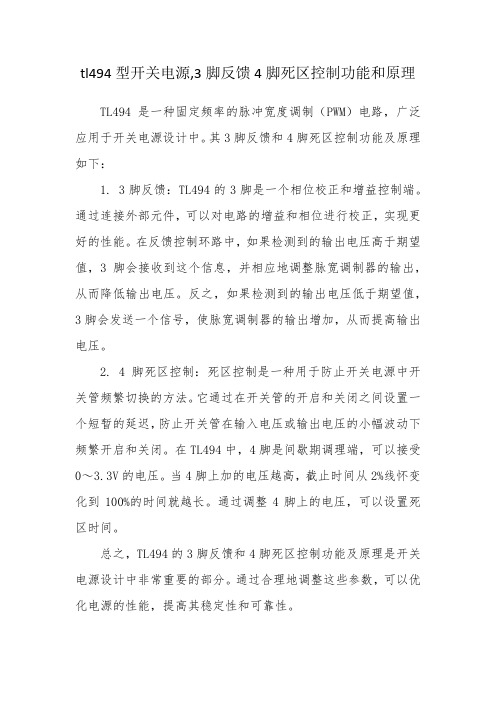 tl494 型开关电源,3 脚反馈 4 脚死区控制功能和原理

TL494 是一种固定频率的脉冲宽度调制（PWM）电路，广泛应用于开关电源设计中。其 3 脚反馈和 4 脚死区控制功能及原理如下：

1. 3 脚反馈：TL494 的 3 脚是一个相位校正和增益控制端。通过连接外部元件，可以对电路的增益和相位进行校正，实现更好的性能。在反馈控制环路中，如果检测到的输出电压高于期望值，3 脚会接收到这个信息，并相应地调整脉宽调制器的输出，从而降低输出电压。反之，如果检测到的输出电压低于期望值，3 脚会发送一个信号，使脉宽调制器的输出增加，从而提高输出电压。

2. 4 脚死区控制：死区控制是一种用于防止开关电源中开关管频繁切换的方法。它通过在开关管的开启和关闭之间设置一个短暂的延迟，防止开关管在输入电压或输出电压的小幅波动下频繁开启和关闭。在 TL494 中，4 脚是间歇期调理端，可以接受 0～3.3V 的电压。当 4 脚上加的电压越高，截止时间从 2%线怀变化到 100%的时间就越长。通过调整 4 脚上的电压，可以设置死区时间。

总之，TL494 的 3 脚反馈和 4 脚死区控制功能及原理是开关电源设计中非常重要的部分。通过合理地调整这些参数，可以优化电源的性能，提高其稳定性和可靠性。